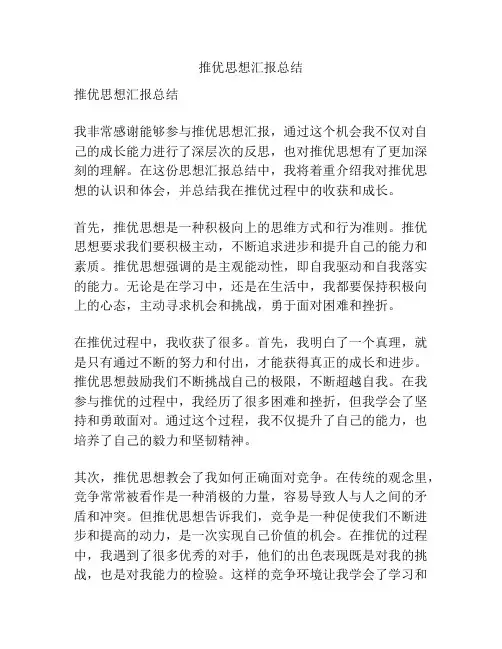 推优思想汇报总结

推优思想汇报总结

我非常感谢能够参与推优思想汇报，通过这个机会我不仅对自己的成长能力进行了深层次的反思，也对推优思想有了更加深刻的理解。在这份思想汇报总结中，我将着重介绍我对推优思想的认识和体会，并总结我在推优过程中的收获和成长。

首先，推优思想是一种积极向上的思维方式和行为准则。推优思想要求我们要积极主动，不断追求进步和提升自己的能力和素质。推优思想强调的是主观能动性，即自我驱动和自我落实的能力。无论是在学习中，还是在生活中，我都要保持积极向上的心态，主动寻求机会和挑战，勇于面对困难和挫折。

在推优过程中，我收获了很多。首先，我明白了一个真理，就是只有通过不断的努力和付出，才能获得真正的成长和进步。推优思想鼓励我们不断挑战自己的极限，不断超越自我。在我参与推优的过程中，我经历了很多困难和挫折，但我学会了坚持和勇敢面对。通过这个过程，我不仅提升了自己的能力，也培养了自己的毅力和坚韧精神。

其次，推优思想教会了我如何正确面对竞争。在传统的观念里，竞争常常被看作是一种消极的力量，容易导致人与人之间的矛盾和冲突。但推优思想告诉我们，竞争是一种促使我们不断进步和提高的动力，是一次实现自己价值的机会。在推优的过程中，我遇到了很多优秀的对手，他们的出色表现既是对我的挑战，也是对我能力的检验。这样的竞争环境让我学会了学习和